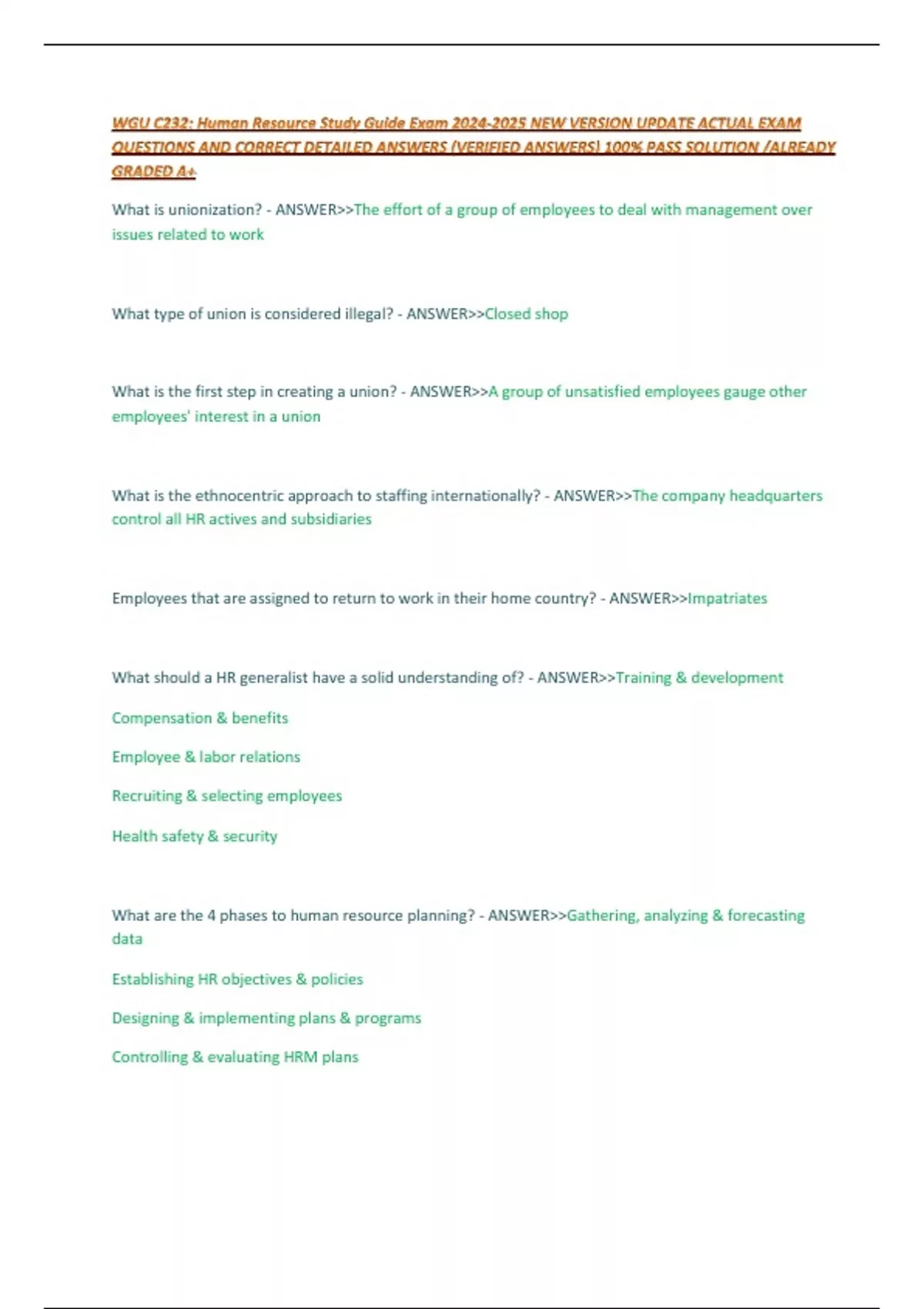 WGU C232: Human Resource Study Guide Exam 2024-2025 NEW VERSION UPDATE ACTUAL EXAM QUESTIONS AND CORRECT DETAILED ANSWERS (VERIFIED ANSWERS) 100% PASS SOLUTION /ALREADY GRADED A+

What is unionization? - ANSWER>>The effort of a group of employees to deal with management over issues related to work

What type of union is considered illegal? - ANSWER>>Closed shop

What is the first step in creating a union? - ANSWER>>A group of unsatisfied employees gauge other employees' interest in a union

What is the ethnocentric approach to staffing internationally? - ANSWER>>The company headquarters control all HR actives and subsidiaries

Employees that are assigned to return to work in their home country? - ANSWER>>Impatriates

What should a HR generalist have a solid understanding of? - ANSWER>>Training & development

Compensation & benefits

Employee & labor relations

Recruiting & selecting employees

Health safety & security

What are the 4 phases to human resource planning? - ANSWER>>Gathering, analyzing & forecasting data

Establishing HR objectives & policies

Designing & implementing plans & programs

Controlling & evaluating HRM plans